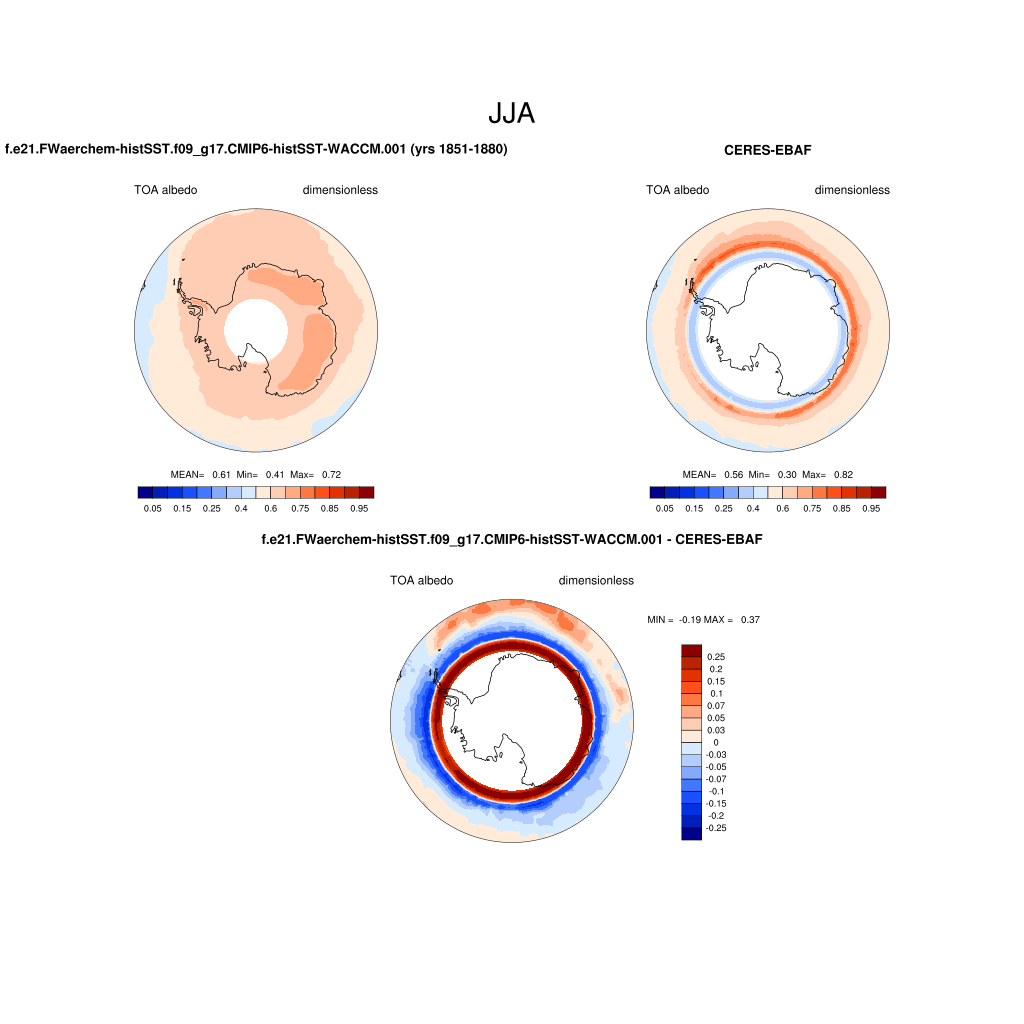 JJA

f.e21.FWaerchem-histSST.f09_g17.CMIP6-histSST-WACCM.001 (yrs 1851-1880)

TOA albedo dimensionless

MEAN= 0.61 Min= 0.41 Max= 0.72

0.05 0.15 0.25 0.4 0.6 0.75 0.85 0.95

CERES-EBAF

TOA albedo dimensionless

MEAN= 0.56 Min= 0.30 Max= 0.82

0.05 0.15 0.25 0.4 0.6 0.75 0.85 0.95

f.e21.FWaerchem-histSST.f09_g17.CMIP6-histSST-WACCM.001 - CERES-EBAF

TOA albedo dimensionless

MIN = -0.19 MAX = 0.37

0.25
0.2
0.15
0.1
0.07
0.05
0.03
0
-0.03
-0.05
-0.07
-0.1
-0.15
-0.2
-0.25